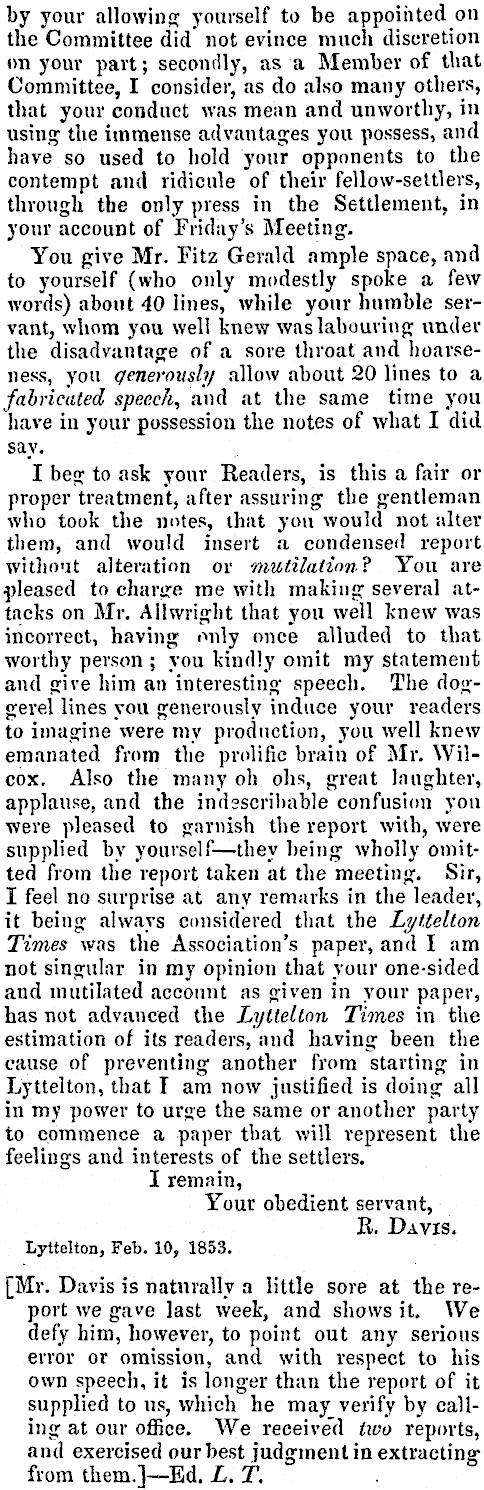 by your allowing yourself to be appointed on the Committee did not evince much discretion on your part; secondly, as a Member of that Committee, I consider, as do also many others, that your conduct was mean and unworthy, in using the immense advantages you possess, and have so used to hold your opponents to the contempt and ridicule of their fellow-settlers, through the only press in the Settlement, in your account of Friday's Meeting.

You give Mr. Fitz Gerald ample space, and to yourself (who only modestly spoke a few words) about 40 lines, while your humble servant, whom you well knew was labouring under the disadvantage of a sore throat and hoarseness, you generously allow about 20 lines to a fabricated speech, and at the same time you have in your possession the notes of what I did say.

I beg to ask your Readers, is this a fair or proper treatment, after assuring the gentleman who took the notes, that you would not alter them, and would insert a condensed report without alteration or mutilation? You are pleased to charge me with making several attacks on Mr. Allwright that you well knew was incorrect, having only once alluded to that worthy person; you kindly omit my statement and give him an interesting speech. The doggerel lines you generously induce your readers to imagine were my production, you well knew emanated from the prolific brain of Mr. Wilcox. Also the many oh ohs, great laughter, applause, and the indescribable confusion you were pleased to garnish the report with, were supplied by yourself—they being wholly omitted from the report taken at the meeting. Sir, I feel no surprise at any remarks in the leader, it being always considered that the Lyttelton Times was the Association's paper, and I am not singular in my opinion that your one-sided and mutilated account as given in your paper, has not advanced the Lyttelton Times in the estimation of its readers, and having been the cause of preventing another from starting in Lyttelton, that I am now justified is doing all in my power to urge the same or another party to commence a paper that will represent the feelings and interests of the settlers.

I remain,
Your obedient servant,
R. Davis.

Lyttelton, Feb. 10, 1853.

[Mr. Davis is naturally a little sore at the report we gave last week, and shows it. We defy him, however, to point out any serious error or omission, and with respect to his own speech, it is longer than the report of it supplied to us, which he may verify by calling at our office. We received two reports, and exercised our best judgment in extracting from them.]—Ed. L. T.